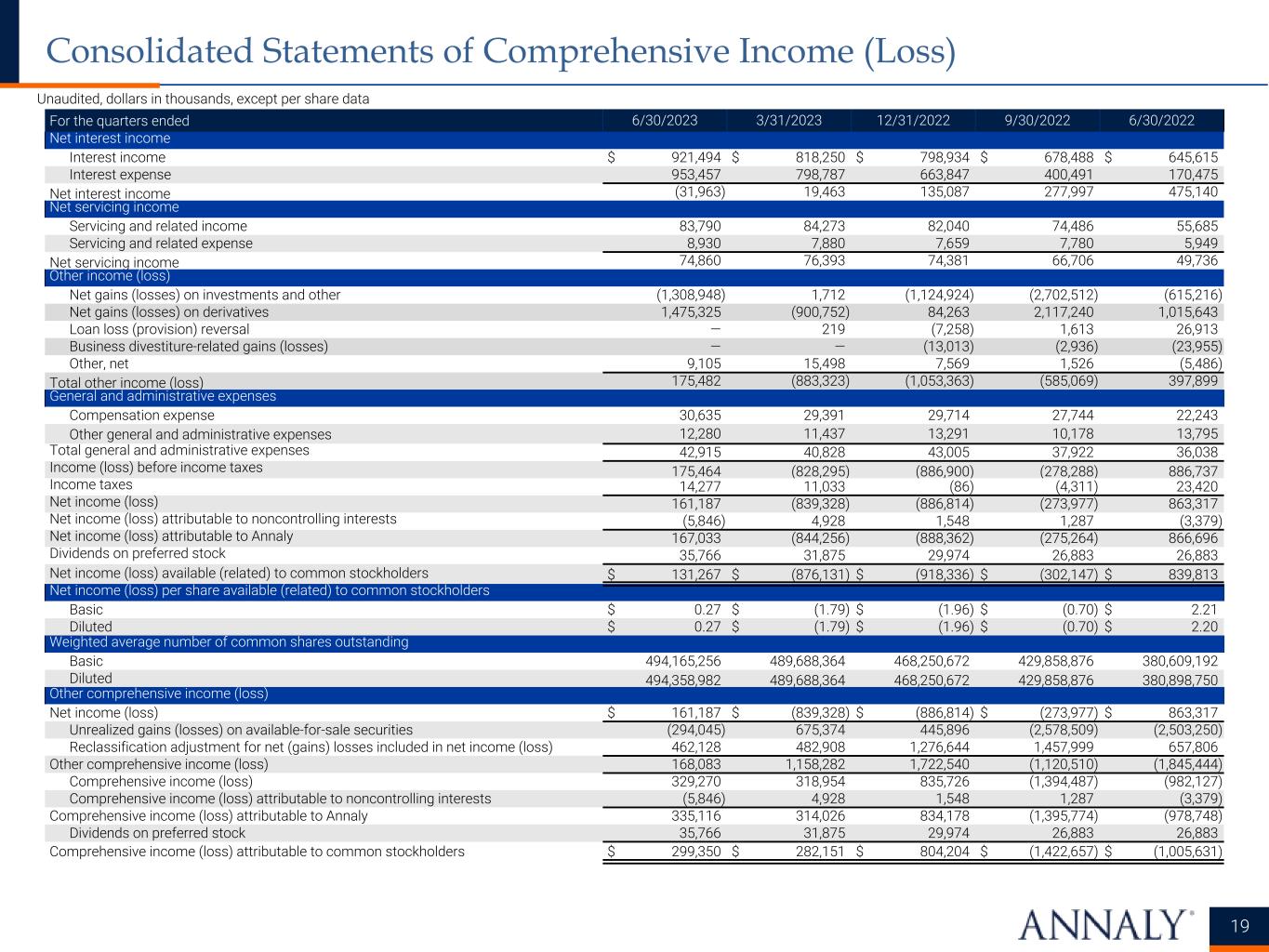 Consolidated Statements of Comprehensive Income (Loss)

Unaudited, dollars in thousands, except per share data

| For the quarters ended | 6/30/2023 | 3/31/2023 | 12/31/2022 | 9/30/2022 | 6/30/2022 |
|---|---|---|---|---|---|
| Net interest income | | | | | |
| Interest income | $ 921,494 | $ 818,250 | $ 798,934 | $ 678,488 | $ 645,615 |
| Interest expense | 953,457 | 798,787 | 663,847 | 400,491 | 170,475 |
| Net interest income | (31,963) | 19,463 | 135,087 | 277,997 | 475,140 |
| Net servicing income | | | | | |
| Servicing and related income | 83,790 | 84,273 | 82,040 | 74,486 | 55,685 |
| Servicing and related expense | 8,930 | 7,880 | 7,659 | 7,780 | 5,949 |
| Net servicing income | 74,860 | 76,393 | 74,381 | 66,706 | 49,736 |
| Other income (loss) | | | | | |
| Net gains (losses) on investments and other | (1,308,948) | 1,712 | (1,124,924) | (2,702,512) | (615,216) |
| Net gains (losses) on derivatives | 1,475,325 | (900,752) | 84,263 | 2,117,240 | 1,015,643 |
| Loan loss (provision) reversal | — | 219 | (7,258) | 1,613 | 26,913 |
| Business divestiture-related gains (losses) | — | — | (13,013) | (2,936) | (23,955) |
| Other, net | 9,105 | 15,498 | 7,569 | 1,526 | (5,486) |
| Total other income (loss) | 175,482 | (883,323) | (1,053,363) | (585,069) | 397,899 |
| General and administrative expenses | | | | | |
| Compensation expense | 30,635 | 29,391 | 29,714 | 27,744 | 22,243 |
| Other general and administrative expenses | 12,280 | 11,437 | 13,291 | 10,178 | 13,795 |
| Total general and administrative expenses | 42,915 | 40,828 | 43,005 | 37,922 | 36,038 |
| Income (loss) before income taxes | 175,464 | (828,295) | (886,900) | (278,288) | 886,737 |
| Income taxes | 14,277 | 11,033 | (86) | (4,311) | 23,420 |
| Net income (loss) | 161,187 | (839,328) | (886,814) | (273,977) | 863,317 |
| Net income (loss) attributable to noncontrolling interests | (5,846) | 4,928 | 1,548 | 1,287 | (3,379) |
| Net income (loss) attributable to Annaly | 167,033 | (844,256) | (888,362) | (275,264) | 866,696 |
| Dividends on preferred stock | 35,766 | 31,875 | 29,974 | 26,883 | 26,883 |
| Net income (loss) available (related) to common stockholders | $ 131,267 | $ (876,131) | $ (918,336) | $ (302,147) | $ 839,813 |
| Net income (loss) per share available (related) to common stockholders | | | | | |
| Basic | $ 0.27 | $ (1.79) | $ (1.96) | $ (0.70) | $ 2.21 |
| Diluted | $ 0.27 | $ (1.79) | $ (1.96) | $ (0.70) | $ 2.20 |
| Weighted average number of common shares outstanding | | | | | |
| Basic | 494,165,256 | 489,688,364 | 468,250,672 | 429,858,876 | 380,609,192 |
| Diluted | 494,358,982 | 489,688,364 | 468,250,672 | 429,858,876 | 380,898,750 |
| Other comprehensive income (loss) | | | | | |
| Net income (loss) | $ 161,187 | $ (839,328) | $ (886,814) | $ (273,977) | $ 863,317 |
| Unrealized gains (losses) on available-for-sale securities | (294,045) | 675,374 | 445,896 | (2,578,509) | (2,503,250) |
| Reclassification adjustment for net (gains) losses included in net income (loss) | 462,128 | 482,908 | 1,276,644 | 1,457,999 | 657,806 |
| Other comprehensive income (loss) | 168,083 | 1,158,282 | 1,722,540 | (1,120,510) | (1,845,444) |
| Comprehensive income (loss) | 329,270 | 318,954 | 835,726 | (1,394,487) | (982,127) |
| Comprehensive income (loss) attributable to noncontrolling interests | (5,846) | 4,928 | 1,548 | 1,287 | (3,379) |
| Comprehensive income (loss) attributable to Annaly | 335,116 | 314,026 | 834,178 | (1,395,774) | (978,748) |
| Dividends on preferred stock | 35,766 | 31,875 | 29,974 | 26,883 | 26,883 |
| Comprehensive income (loss) attributable to common stockholders | $ 299,350 | $ 282,151 | $ 804,204 | $ (1,422,657) | $ (1,005,631) |

ANNALY®

19